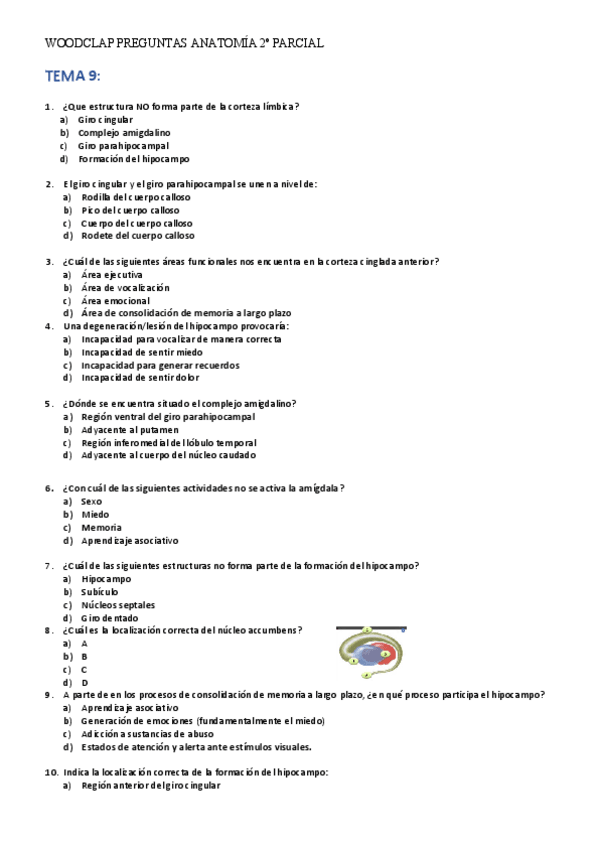 WOODCLAP PREGUNTAS ANATOMÍA 2º PARCIAL

TEMA 9:

1. ¿Que estructura NO forma parte de la corteza límbica?
a) Giro cingular
b) Complejo amigdalino
c) Giro parahipocampal
d) Formación del hipocampo

2. El giro cingular y el giro parahipocampal se unen a nivel de:
a) Rodilla del cuerpo calloso
b) Pico del cuerpo calloso
c) Cuerpo del cuerpo calloso
d) Rodete del cuerpo calloso

3. ¿Cuál de las siguientes áreas funcionales nos encuentra en la corteza cinglada anterior?
a) Área ejecutiva
b) Área de vocalización
c) Área emocional
d) Área de consolidación de memoria a largo plazo

4. Una degeneración/lesión del hipocampo provocaría:
a) Incapacidad para vocalizar de manera correcta
b) Incapacidad de sentir miedo
c) Incapacidad para generar recuerdos
d) Incapacidad de sentir dolor

5. ¿Dónde se encuentra situado el complejo amigdalino?
a) Región ventral del giro parahipocampal
b) Adyacente al putamen
c) Región inferomedial del lóbulo temporal
d) Adyacente al cuerpo del núcleo caudado

6. ¿Con cuál de las siguientes actividades no se activa la amígdala?
a) Sexo
b) Miedo
c) Memoria
d) Aprendizaje asociativo

7. ¿Cuál de las siguientes estructuras no forma parte de la formación del hipocampo?
a) Hipocampo
b) Subículo
c) Núcleos septales
d) Giro dentado

8. ¿Cuál es la localización correcta del núcleo accumbens?
a) A
b) B
c) C
d) D

9. A parte de en los procesos de consolidación de memoria a largo plazo, ¿en qué proceso participa el hipocampo?
a) Aprendizaje asociativo
b) Generación de emociones (fundamentalmente el miedo)
c) Adicción a sustancias de abuso
d) Estados de atención y alerta ante estímulos visuales.

10. Indica la localización correcta de la formación del hipocampo:
a) Región anterior del giro cingular